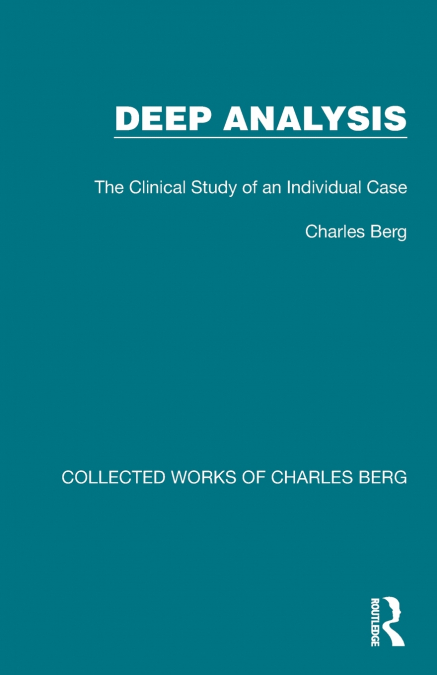 DEEP ANALYSIS

The Clinical Study of an Individual Case

Charles Berg

COLLECTED WORKS OF CHARLES BERG

ROUTLEDGE